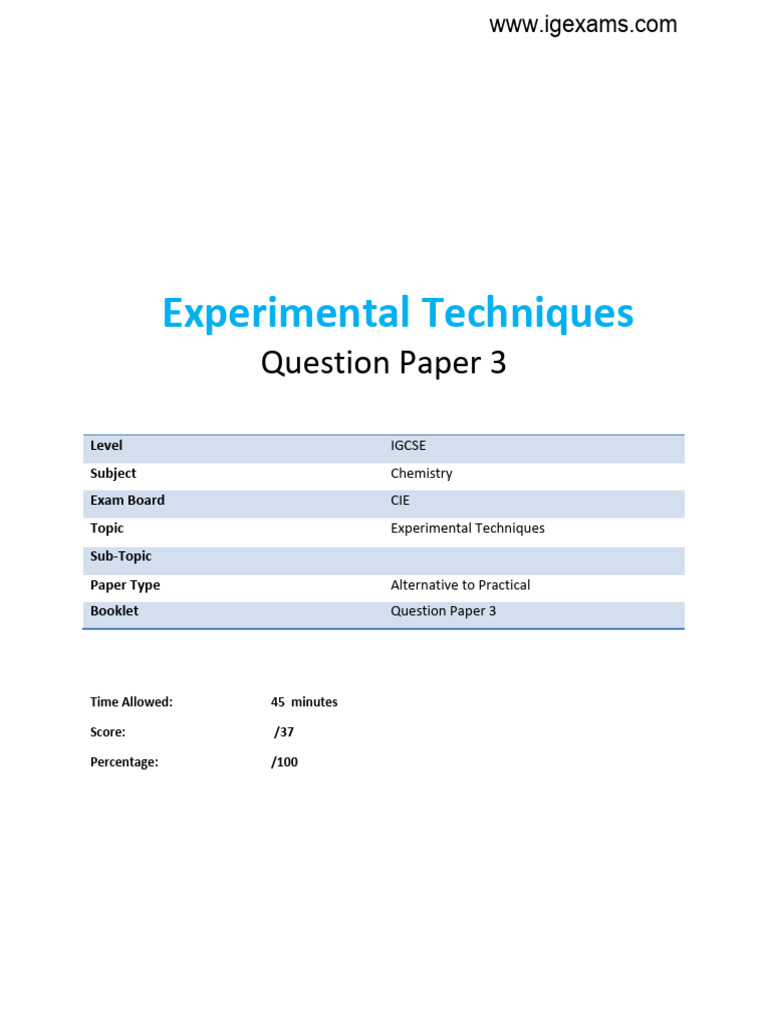 www.igexams.com

Experimental Techniques

Question Paper 3

| Level | IGCSE |
|---|---|
| Subject | Chemistry |
| Exam Board | CIE |
| Topic | Experimental Techniques |
| Sub-Topic | |
| Paper Type | Alternative to Practical |
| Booklet | Question Paper 3 |

Time Allowed: 45 minutes

Score: /37

Percentage: /100